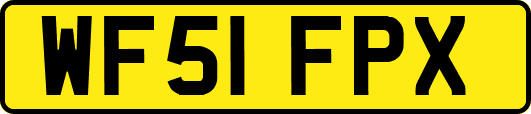 WF51 FPX